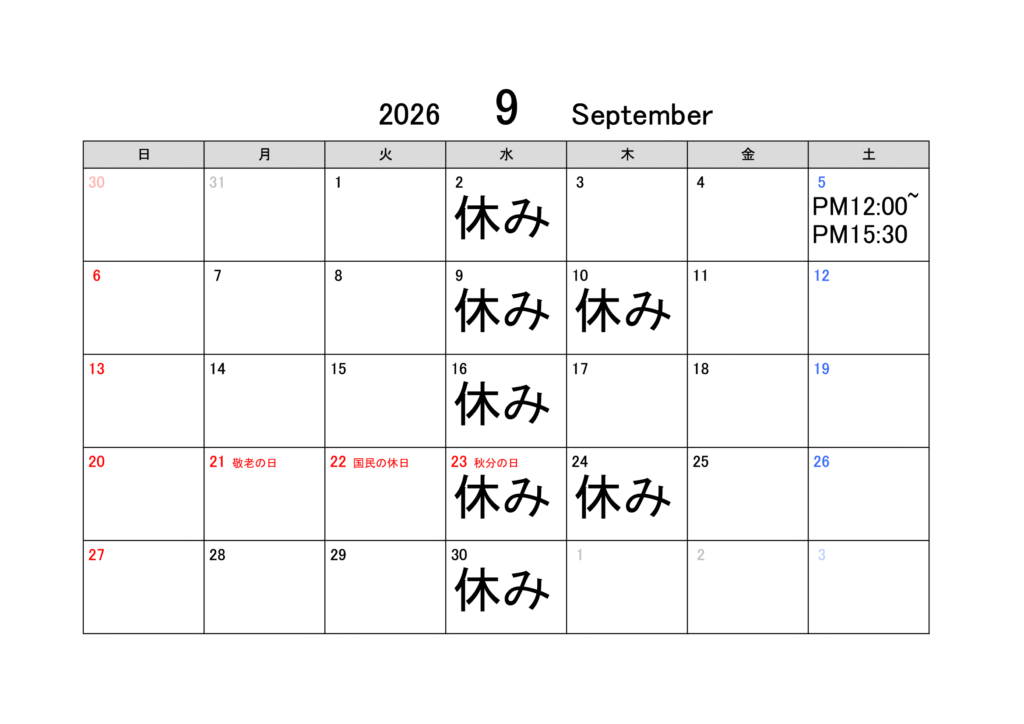 2026 9 September

| 日 | 月 | 火 | 水 | 木 | 金 | 土 |
|---|---|---|---|---|---|---|
| 30 | 31 | 1 | 2 休み | 3 | 4 | 5 PM12:00~ PM15:30 |
| 6 | 7 | 8 | 9 休み | 10 休み | 11 | 12 |
| 13 | 14 | 15 | 16 休み | 17 | 18 | 19 |
| 20 | 21 敬老の日 | 22 国民の休日 | 23 秋分の日 休み | 24 休み | 25 | 26 |
| 27 | 28 | 29 | 30 休み | 1 | 2 | 3 |